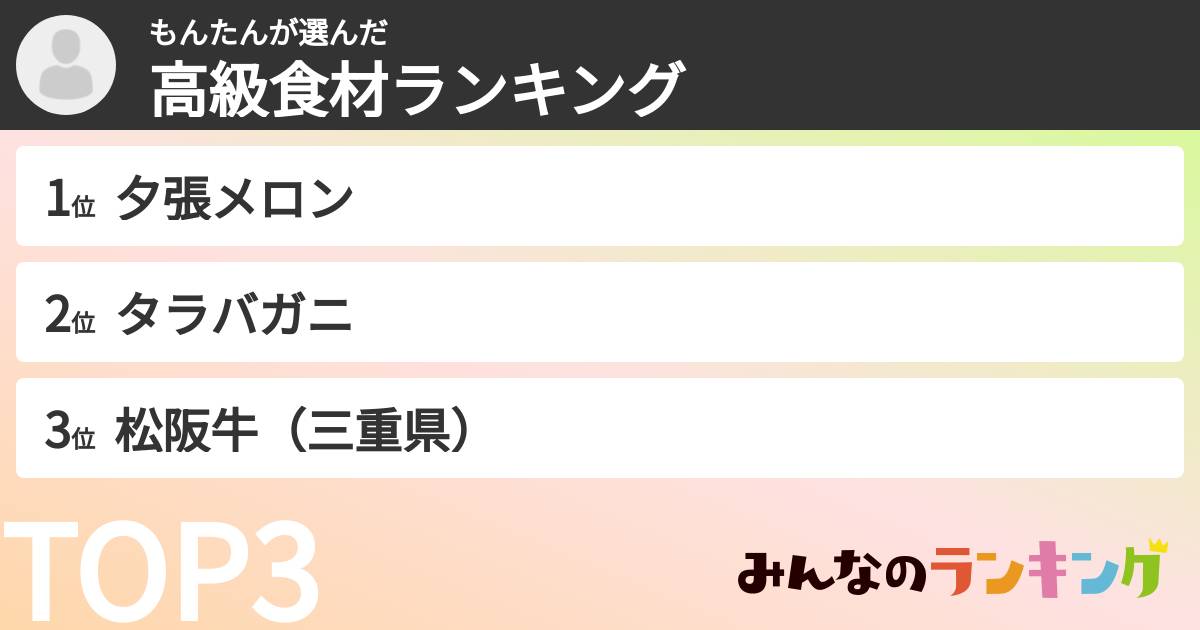 もんたんが選んだ
高級食材ランキング

1位 夕張メロン

2位 タラバガニ

3位 松阪牛（三重県）

TOP3

みんなのランキング